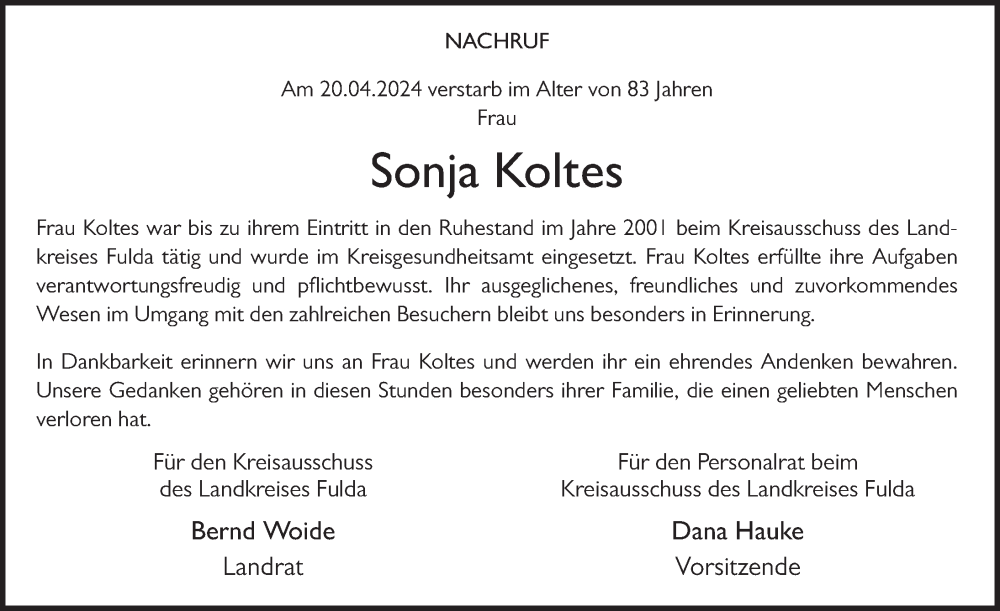 NACHRUF

Am 20.04.2024 verstarb im Alter von 83 Jahren
Frau

Sonja Koltes

Frau Koltes war bis zu ihrem Eintritt in den Ruhestand im Jahre 2001 beim Kreisausschuss des Landkreises Fulda tätig und wurde im Kreisgesundheitsamt eingesetzt. Frau Koltes erfüllte ihre Aufgaben verantwortungsfreudig und pflichtbewusst. Ihr ausgeglichenes, freundliches und zuvorkommendes Wesen im Umgang mit den zahlreichen Besuchern bleibt uns besonders in Erinnerung.

In Dankbarkeit erinnern wir uns an Frau Koltes und werden ihr ein ehrendes Andenken bewahren. Unsere Gedanken gehören in diesen Stunden besonders ihrer Familie, die einen geliebten Menschen verloren hat.

Für den Kreisausschuss
des Landkreises Fulda

Bernd Woide
Landrat

Für den Personalrat beim
Kreisausschuss des Landkreises Fulda

Dana Hauke
Vorsitzende